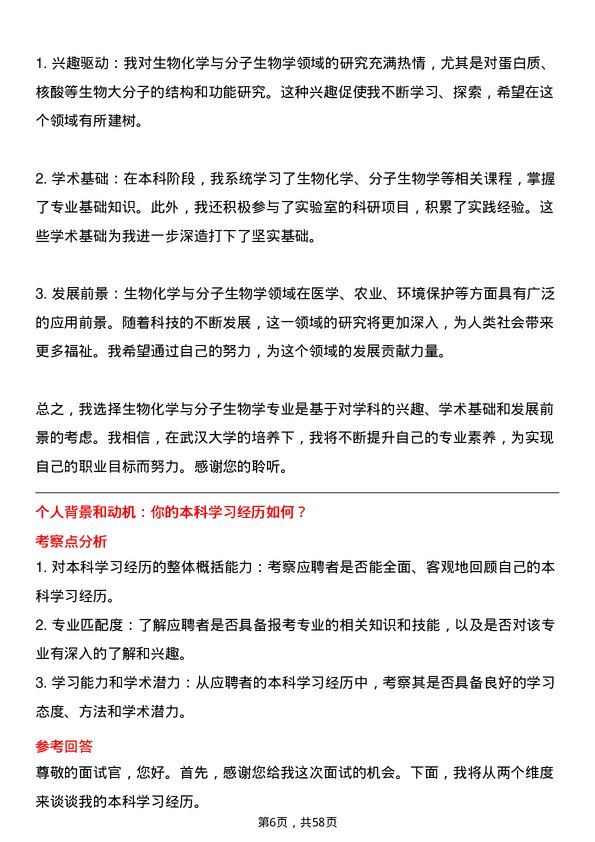 1. 兴趣驱动：我对生物化学与分子生物学领域的研究充满热情，尤其是对蛋白质、核酸等生物大分子的结构和功能研究。这种兴趣促使我不断学习、探索，希望在这个领域有所建树。

2. 学术基础：在本科阶段，我系统学习了生物化学、分子生物学等相关课程，掌握了专业基础知识。此外，我还积极参与了实验室的科研项目，积累了实践经验。这些学术基础为我进一步深造打下了坚实基础。

3. 发展前景：生物化学与分子生物学领域在医学、农业、环境保护等方面具有广泛的应用前景。随着科技的不断发展，这一领域的研究将更加深入，为人类社会带来更多福祉。我希望通过自己的努力，为这个领域的发展贡献力量。

总之，我选择生物化学与分子生物学专业是基于对学科的兴趣、学术基础和发展前景的考虑。我相信，在武汉大学的培养下，我将不断提升自己的专业素养，为实现自己的职业目标而努力。感谢您的聆听。

个人背景和动机：你的本科学习经历如何？

考察点分析

1. 对本科学习经历的整体概括能力：考察应聘者是否能全面、客观地回顾自己的本科学习经历。

2. 专业匹配度：了解应聘者是否具备报考专业的相关知识和技能，以及是否对该专业有深入的了解和兴趣。

3. 学习能力和学术潜力：从应聘者的本科学习经历中，考察其是否具备良好的学习态度、方法和学术潜力。

参考回答

尊敬的面试官，您好。首先，感谢您给我这次面试的机会。下面，我将从两个维度来谈谈我的本科学习经历。

第6页，共58页